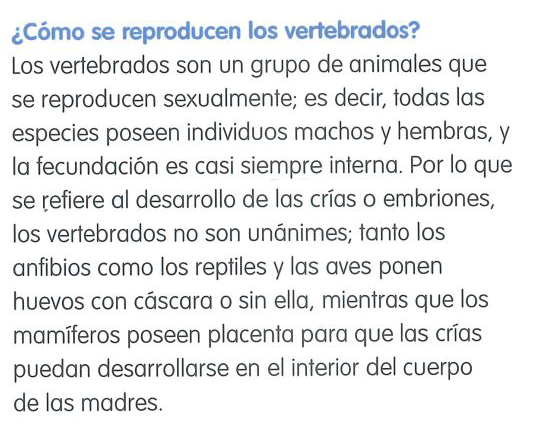 ¿Cómo se reproducen los vertebrados?

Los vertebrados son un grupo de animales que se reproducen sexualmente; es decir, todas las especies poseen individuos machos y hembras, y la fecundación es casi siempre interna. Por lo que se refiere al desarrollo de las crías o embriones, los vertebrados no son unánimes; tanto los anfibios como los reptiles y las aves ponen huevos con cáscara o sin ella, mientras que los mamíferos poseen placenta para que las crías puedan desarrollarse en el interior del cuerpo de las madres.